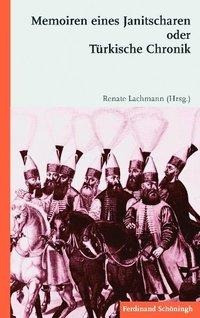 Memoiren eines Janitscharen
oder
Türkische Chronik

Renate Lachmann (Hrsg.)

Ferdinand Schöningh